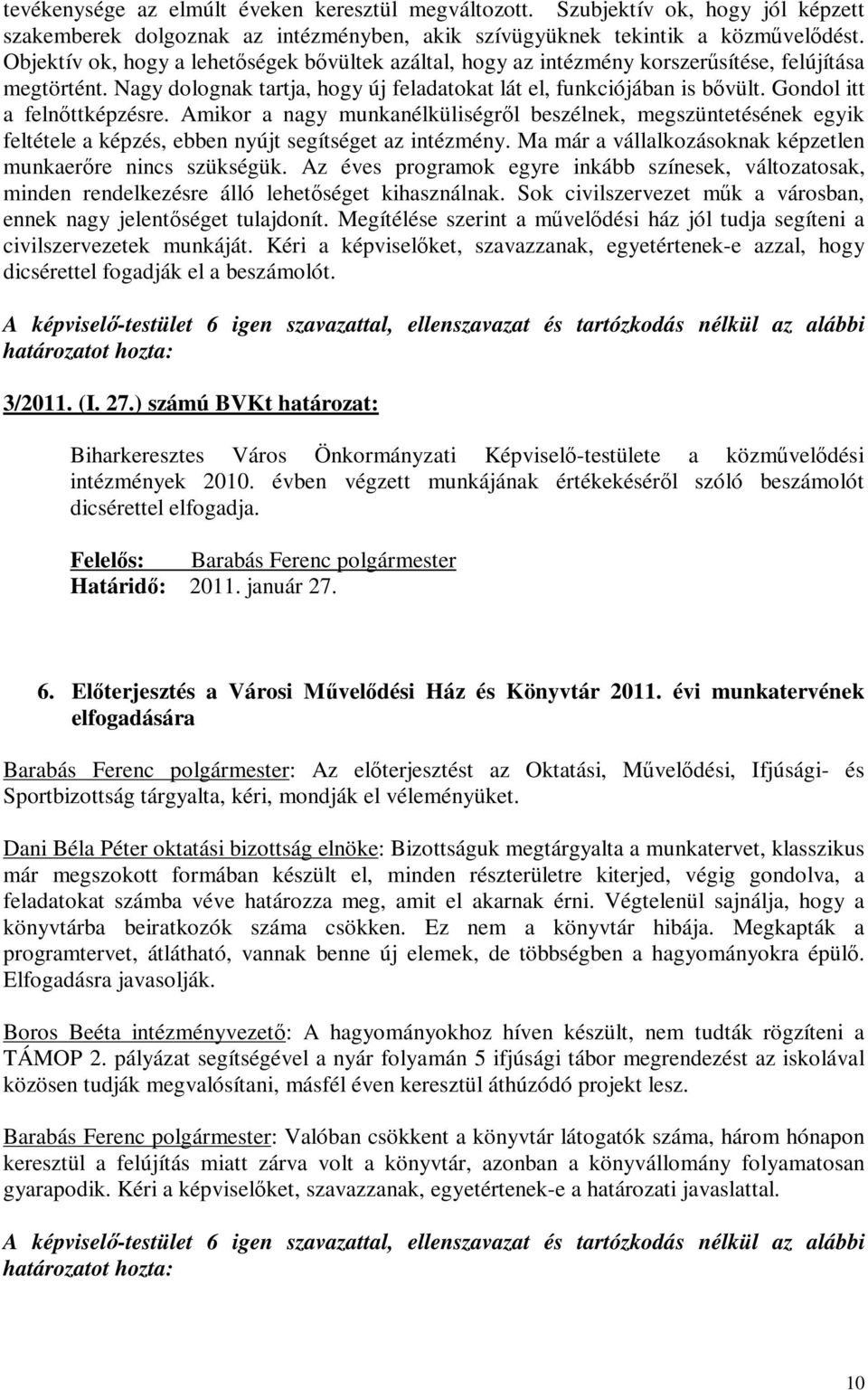 tevékenysége az elmúlt éveken keresztül megváltozott. Szubjektív ok, hogy jól képzett szakemberek dolgoznak az intézményben, akik szívügyüknek tekintik a közművelődést. Objektív ok, hogy a lehetőségek bővültek azáltal, hogy az intézmény korszerűsítése, felújítása megtörtént. Nagy dolognak tartja, hogy új feladatokat lát el, funkciójában is bővült. Gondol itt a felnőttképzésre. Amikor a nagy munkanélküliségről beszélnek, megszüntetésének egyik feltétele a képzés, ebben nyújt segítséget az intézmény. Ma már a vállalkozásoknak képzetlen munkaerőre nincs szükségük. Az éves programok egyre inkább színesek, változatosak, minden rendelkezésre álló lehetőséget kihasználnak. Sok civilszervezet műk a városban, ennek nagy jelentőséget tulajdonít. Megítélése szerint a művelődési ház jól tudja segíteni a civilszervezetek munkáját. Kéri a képviselőket, szavazzanak, egyetértenek-e azzal, hogy dicsérettel fogadják el a beszámolót.

A képviselő-testület 6 igen szavazattal, ellenszavazat és tartózkodás nélkül az alábbi határozatot hozta:

3/2011. (I. 27.) számú BVKt határozat:

Biharkeresztes Város Önkormányzati Képviselő-testülete a közművelődési intézmények 2010. évben végzett munkájának értékekéséről szóló beszámolót dicsérettel elfogadja.

Felelős: Barabás Ferenc polgármester
Határidő: 2011. január 27.

6. Előterjesztés a Városi Művelődési Ház és Könyvtár 2011. évi munkatervének elfogadására

Barabás Ferenc polgármester: Az előterjesztést az Oktatási, Művelődési, Ifjúsági- és Sportbizottság tárgyalta, kéri, mondják el véleményüket.

Dani Béla Péter oktatási bizottság elnöke: Bizottságuk megtárgyalta a munkatervet, klasszikus már megszokott formában készült el, minden részterületre kiterjed, végig gondolva, a feladatokat számba véve határozza meg, amit el akarnak érni. Végtelenül sajnálja, hogy a könyvtárba beiratkozók száma csökken. Ez nem a könyvtár hibája. Megkapták a programtervet, átlátható, vannak benne új elemek, de többségben a hagyományokra épülő. Elfogadásra javasolják.

Boros Beéta intézményvezető: A hagyományokhoz híven készült, nem tudták rögzíteni a TÁMOP 2. pályázat segítségével a nyár folyamán 5 ifjúsági tábor megrendezést az iskolával közösen tudják megvalósítani, másfél éven keresztül áthúzódó projekt lesz.

Barabás Ferenc polgármester: Valóban csökkent a könyvtár látogatók száma, három hónapon keresztül a felújítás miatt zárva volt a könyvtár, azonban a könyvállomány folyamatosan gyarapodik. Kéri a képviselőket, szavazzanak, egyetértenek-e a határozati javaslattal.

A képviselő-testület 6 igen szavazattal, ellenszavazat és tartózkodás nélkül az alábbi határozatot hozta:

10